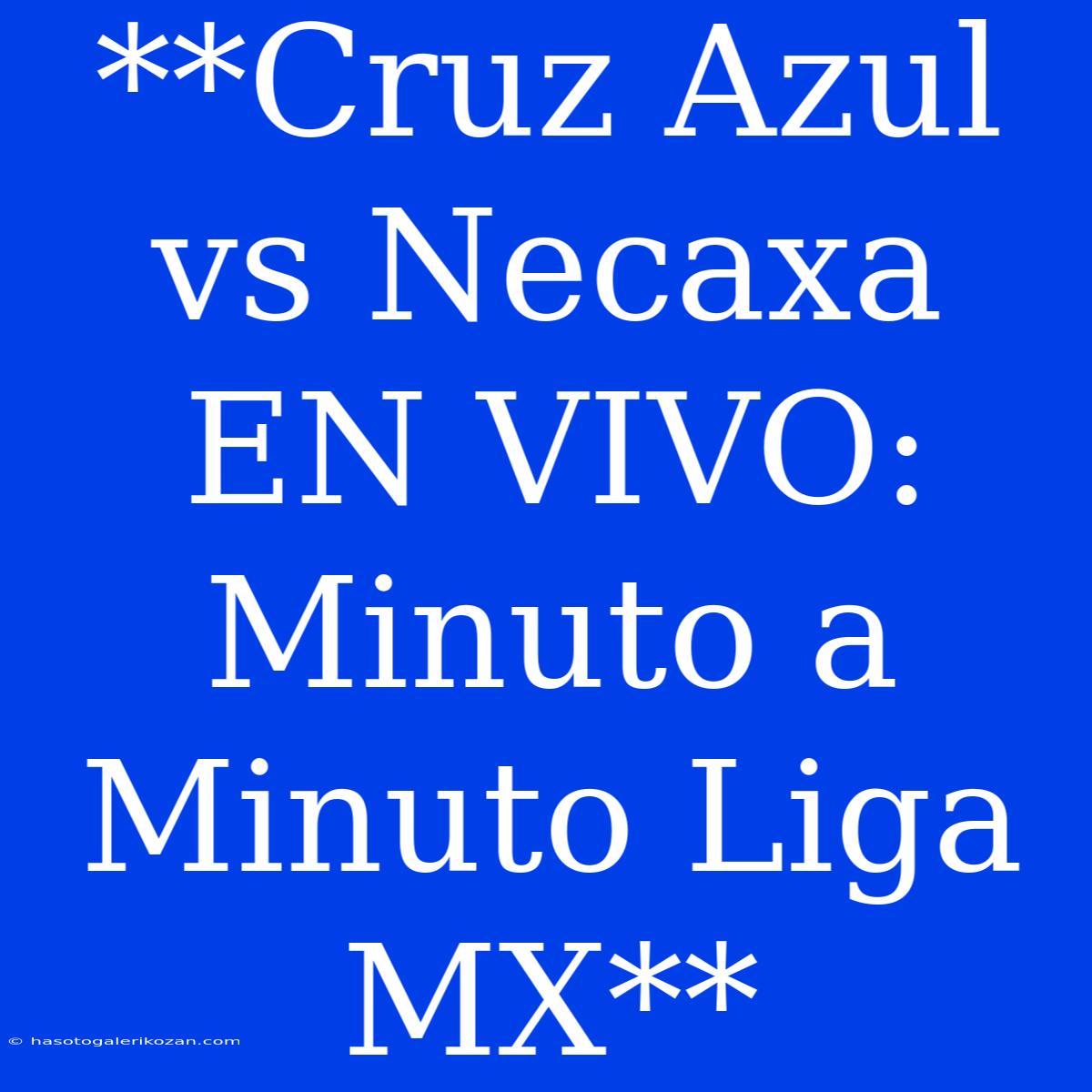 **Cruz Azul vs Necaxa EN VIVO: Minuto a Minuto Liga MX**

© hasotogalerikozan.com